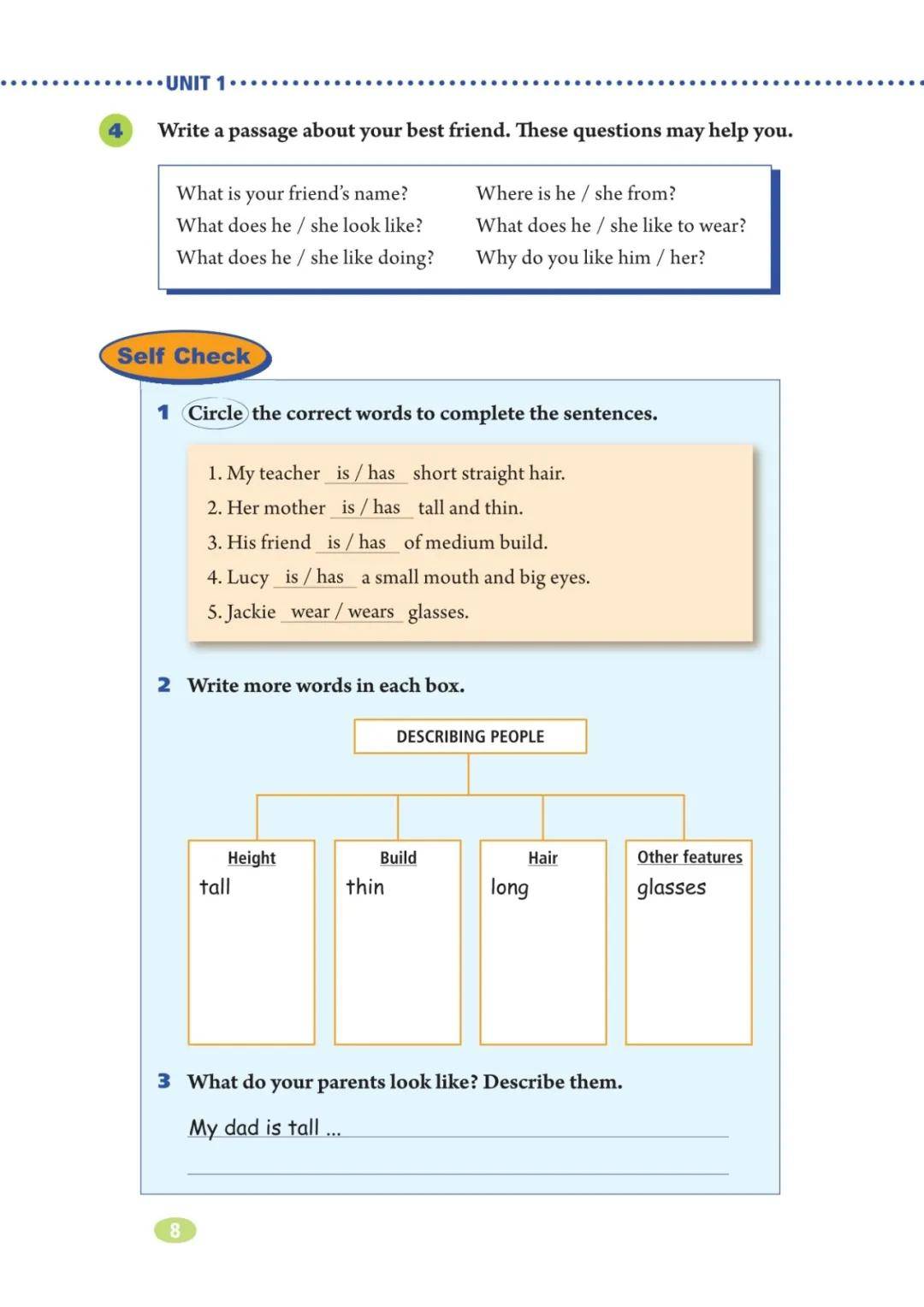 UNIT 1

4 Write a passage about your best friend. These questions may help you.

What is your friend's name?
What does he / she look like?
What does he / she like doing?
Where is he / she from?
What does he / she like to wear?
Why do you like him / her?

Self Check

1 Circle the correct words to complete the sentences.

1. My teacher is / has short straight hair.
2. Her mother is / has tall and thin.
3. His friend is / has of medium build.
4. Lucy is / has a small mouth and big eyes.
5. Jackie wear / wears glasses.

2 Write more words in each box.

DESCRIBING PEOPLE

| Height | Build | Hair | Other features |
|---|---|---|---|
| tall | thin | long | glasses |

3 What do your parents look like? Describe them.

My dad is tall ...

8